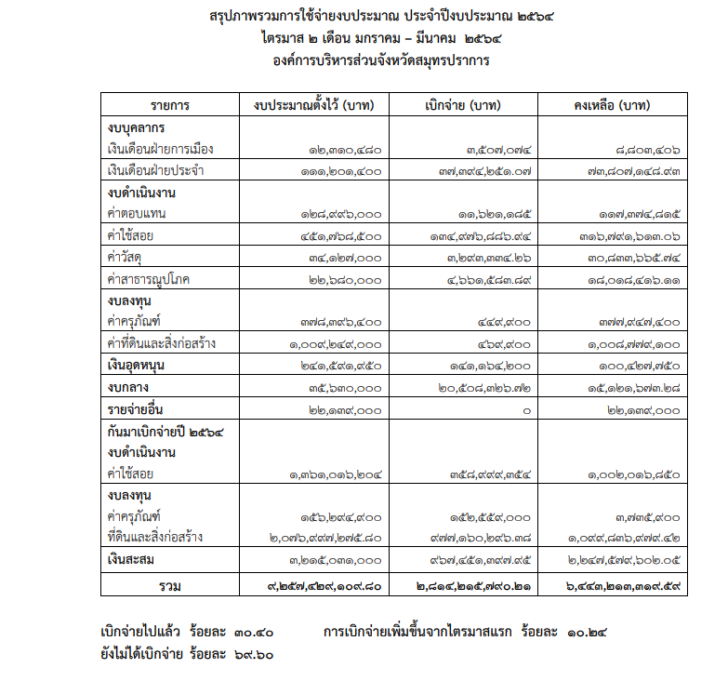 สรุปภาพรวมการใช้จ่ายงบประมาณ ประจำปีงบประมาณ ๒๕๖๔
ไตรมาส ๒ เดือน มกราคม – มีนาคม ๒๕๖๔
องค์การบริหารส่วนจังหวัดสมุทรปราการ

| รายการ | งบประมาณตั้งไว้ (บาท) | เบิกจ่าย (บาท) | คงเหลือ (บาท) |
|---|---|---|---|
| **งบบุคลากร** | | | |
| เงินเดือนฝ่ายการเมือง | ๑๒,๓๑๐,๔๘๐ | ๓,๕๐๗,๐๗๔ | ๘,๘๐๓,๔๐๖ |
| เงินเดือนฝ่ายประจำ | ๑๑๑,๒๐๑,๔๐๐ | ๓๗,๓๙๔,๒๕๑.๐๗ | ๗๓,๘๐๗,๑๔๘.๙๓ |
| **งบดำเนินงาน** | | | |
| ค่าตอบแทน | ๑๒๘,๙๙๖,๐๐๐ | ๑๑,๖๒๑,๑๘๕ | ๑๑๗,๓๗๔,๘๑๕ |
| ค่าใช้สอย | ๔๕๑,๗๖๘,๕๐๐ | ๑๓๔,๙๗๖,๘๘๖.๙๔ | ๓๑๖,๗๙๑,๖๑๓.๐๖ |
| ค่าวัสดุ | ๓๔,๑๒๗,๐๐๐ | ๓,๒๙๓,๓๓๔.๒๖ | ๓๐,๘๓๓,๖๖๕.๗๔ |
| ค่าสาธารณูปโภค | ๒๒,๖๘๐,๐๐๐ | ๔,๖๖๑,๕๘๓.๘๙ | ๑๘,๐๑๘,๔๑๖.๑๑ |
| **งบลงทุน** | | | |
| ค่าครุภัณฑ์ | ๓๗๘,๓๙๖,๔๐๐ | ๔๔๙,๙๐๐ | ๓๗๗,๙๔๗,๔๐๐ |
| ค่าที่ดินและสิ่งก่อสร้าง | ๑,๐๐๙,๒๔๙,๐๐๐ | ๔๖๙,๙๐๐ | ๑,๐๐๘,๗๗๙,๑๐๐ |
| **เงินอุดหนุน** | ๒๔๑,๕๙๑,๙๕๐ | ๑๔๑,๑๖๔,๒๐๐ | ๑๐๐,๔๒๗,๗๕๐ |
| **งบกลาง** | ๓๕,๖๓๐,๐๐๐ | ๒๐,๕๐๘,๓๒๖.๗๒ | ๑๕,๑๒๑,๖๗๓.๒๘ |
| **รายจ่ายอื่น** | ๒๒,๑๓๙,๐๐๐ | ๐ | ๒๒,๑๓๙,๐๐๐ |
| **กันมาเบิกจ่ายปี ๒๕๖๔** | | | |
| **งบดำเนินงาน** | | | |
| ค่าใช้สอย | ๑,๓๖๑,๐๑๖,๒๐๔ | ๓๕๘,๙๙๙,๓๕๔ | ๑,๐๐๒,๐๑๖,๘๕๐ |
| **งบลงทุน** | | | |
| ค่าครุภัณฑ์ | ๑๕๖,๒๙๔,๙๐๐ | ๑๕๒,๕๕๙,๐๐๐ | ๓,๗๓๕,๙๐๐ |
| ที่ดินและสิ่งก่อสร้าง | ๒,๐๗๖,๙๙๗,๒๗๕.๘๐ | ๙๗๗,๑๖๐,๒๙๖.๓๘ | ๑,๐๙๙,๘๓๖,๙๗๙.๔๒ |
| **เงินสะสม** | ๓,๒๑๕,๐๓๑,๐๐๐ | ๙๖๗,๔๕๑,๓๙๗.๙๕ | ๒,๒๔๗,๕๗๙,๖๐๒.๐๕ |
| **รวม** | **๙,๒๕๗,๔๒๙,๑๐๙.๘๐** | **๒,๘๑๔,๒๑๕,๗๙๐.๒๑** | **๖,๔๔๓,๒๑๓,๓๑๙.๕๙** |

เบิกจ่ายไปแล้ว ร้อยละ ๓๐.๔๐ การเบิกจ่ายเพิ่มขึ้นจากไตรมาสแรก ร้อยละ ๑๐.๒๔
ยังไม่ได้เบิกจ่าย ร้อยละ ๖๙.๖๐